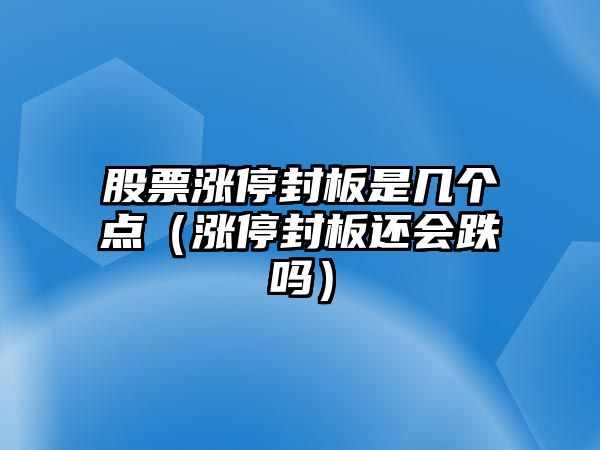 股票涨停封板是几个点（涨停封板还会跌吗）